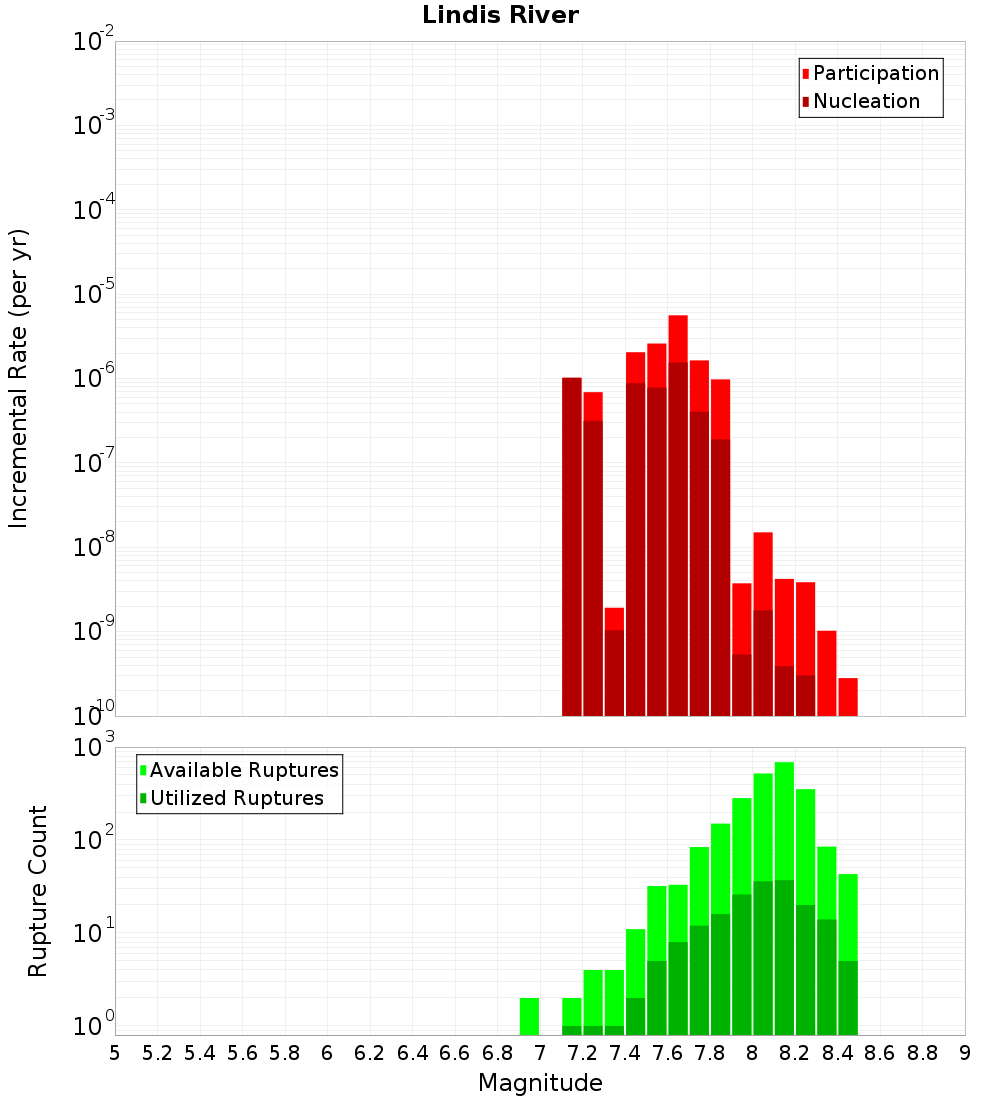 Lindis River

Participation
Nucleation

Incremental Rate (per yr)

$10^{-2}$
$10^{-3}$
$10^{-4}$
$10^{-5}$
$10^{-6}$
$10^{-7}$
$10^{-8}$
$10^{-9}$
$10^{-10}$

Available Ruptures
Utilized Ruptures

Rupture Count

$10^{3}$
$10^{2}$
$10^{1}$
$10^{0}$

5 5.2 5.4 5.6 5.8 6 6.2 6.4 6.6 6.8 7 7.2 7.4 7.6 7.8 8 8.2 8.4 8.6 8.8 9

Magnitude